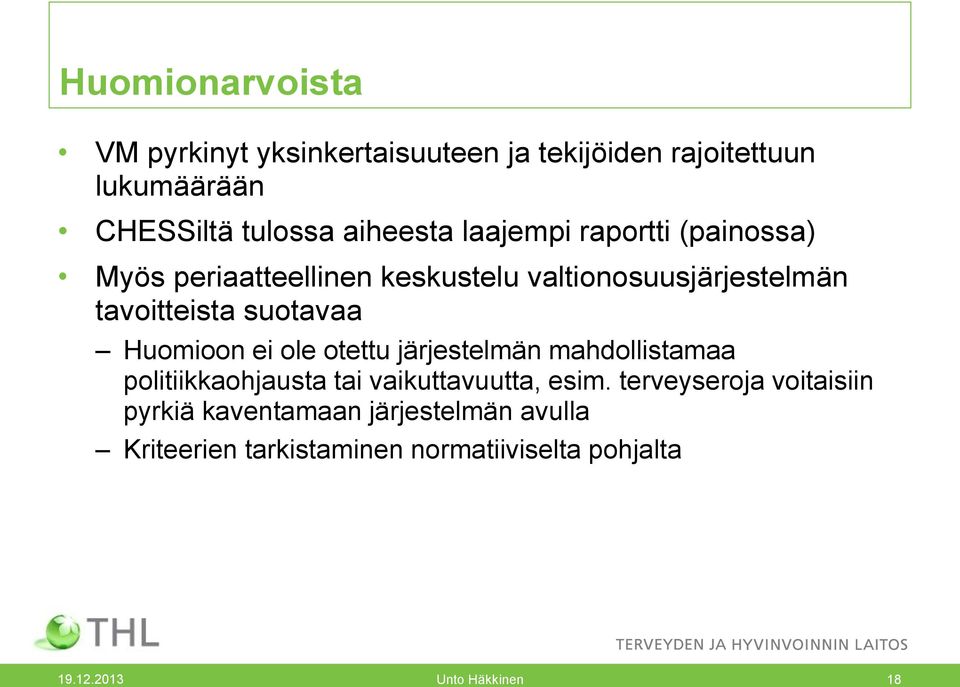 Huomionarvoista

• VM pyrkinyt yksinkertaisuuteen ja tekijöiden rajoitettuun lukumäärään

• CHESSiltä tulossa aiheesta laajempi raportti (painossa)

• Myös periaatteellinen keskustelu valtionosuusjärjestelmän tavoitteista suotavaa

– Huomioon ei ole otettu järjestelmän mahdollistamaa politiikkaohjausta tai vaikuttavuutta, esim. terveyseroja voitaisiin pyrkiä kaventamaan järjestelmän avulla

– Kriteerien tarkistaminen normatiiviselta pohjalta

THL

TERVEYDEN JA HYVINVOINNIN LAITOS

19.12.2013

Unto Häkkinen

18